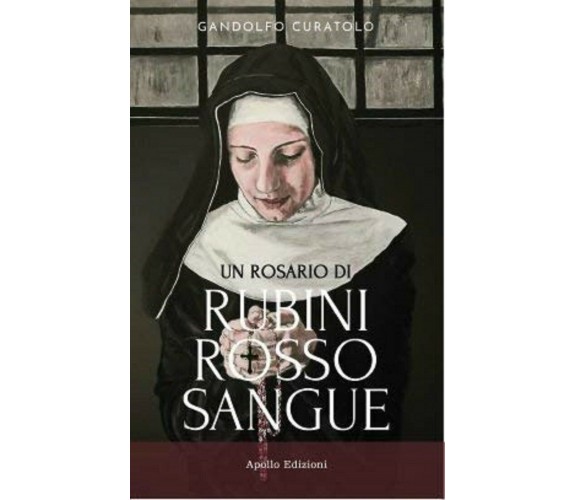 GANDOLFO CURATOLO

UN ROSARIO DI
RUBINI
ROSSO
SANGUE

Apollo Edizioni